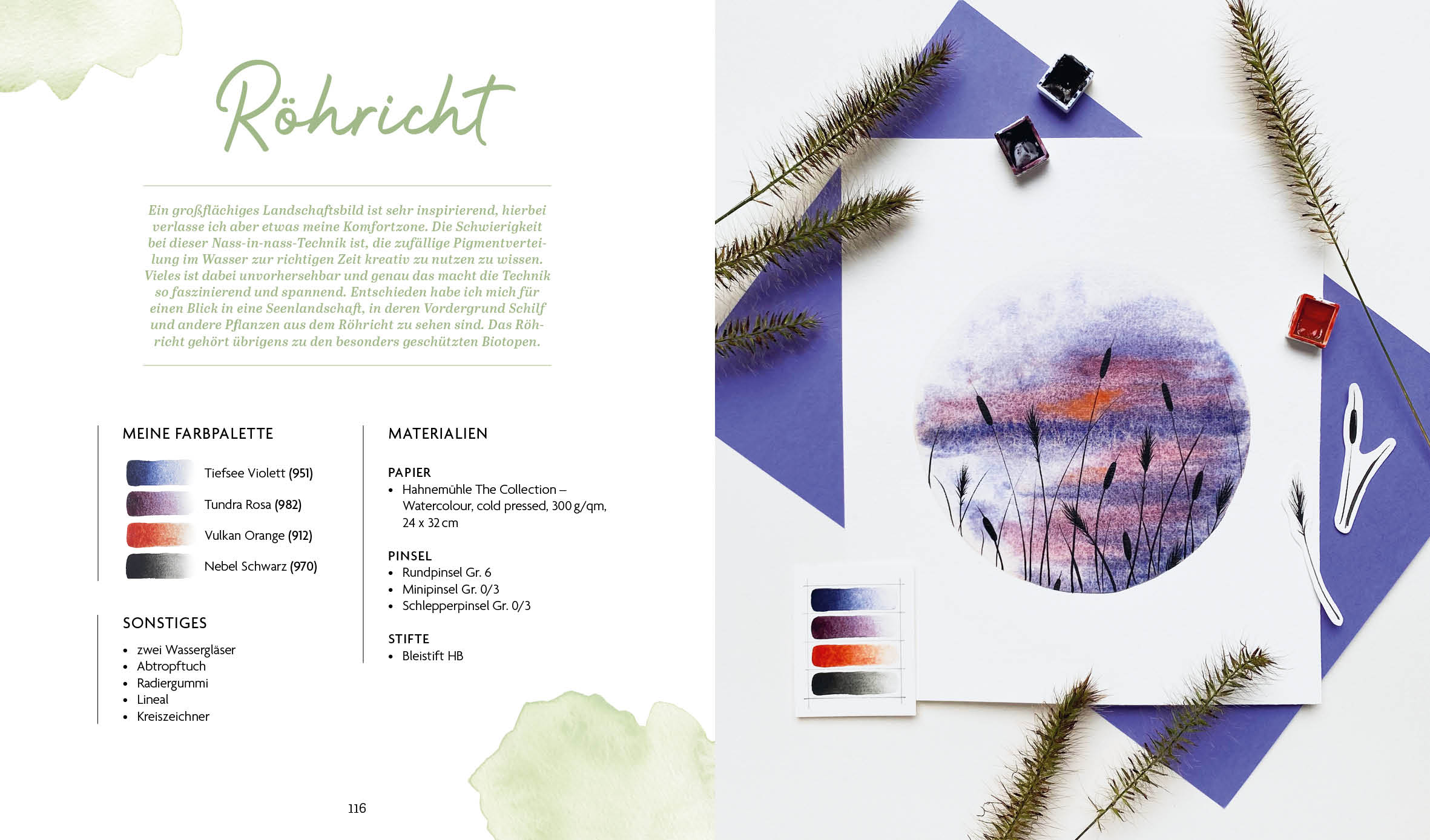 Röhricht

Ein großflächiges Landschaftsbild ist sehr inspirierend, hierbei verlasse ich aber etwas meine Komfortzone. Die Schwierigkeit bei dieser Nass-in-nass-Technik ist, die zufällige Pigmentverteilung im Wasser zur richtigen Zeit kreativ zu nutzen zu wissen. Vieles ist dabei unvorhersehbar und genau das macht die Technik so faszinierend und spannend. Entschieden habe ich mich für einen Blick in eine Seenlandschaft, in deren Vordergrund Schilf und andere Pflanzen aus dem Röhricht zu sehen sind. Das Röhricht gehört übrigens zu den besonders geschützten Biotopen.

MEINE FARBPALETTE

Tiefsee Violett (951)
Tundra Rosa (982)
Vulkan Orange (912)
Nebel Schwarz (970)

SONSTIGES

• zwei Wassergläser
• Abtropftuch
• Radiergummi
• Lineal
• Kreiszeichner

MATERIALIEN

PAPIER
• Hahnemühle The Collection – Watercolour, cold pressed, 300 g/qm, 24 x 32 cm

PINSEL
• Rundpinsel Gr. 6
• Minipinsel Gr. 0/3
• Schlepperpinsel Gr. 0/3

STIFTE
• Bleistift HB

116